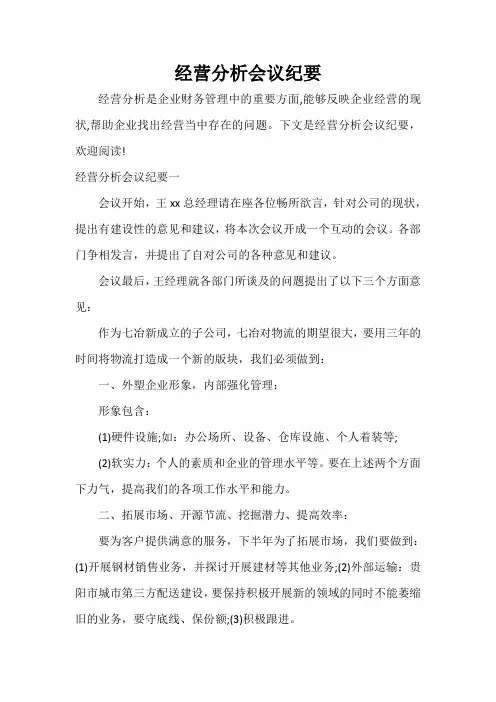 经营分析会议纪要

经营分析是企业财务管理中的重要方面,能够反映企业经营的现状,帮助企业找出经营当中存在的问题。下文是经营分析会议纪要，欢迎阅读!

经营分析会议纪要一

会议开始，王xx总经理请在座各位畅所欲言，针对公司的现状，提出有建设性的意见和建议，将本次会议开成一个互动的会议。各部门争相发言，并提出了自对公司的各种意见和建议。

会议最后，王经理就各部门所谈及的问题提出了以下三个方面意见：

作为七冶新成立的子公司，七冶对物流的期望很大，要用三年的时间将物流打造成一个新的版块，我们必须做到：

一、外塑企业形象，内部强化管理：

形象包含：

(1)硬件设施;如：办公场所、设备、仓库设施、个人着装等;

(2)软实力：个人的素质和企业的管理水平等。要在上述两个方面下力气，提高我们的各项工作水平和能力。

二、拓展市场、开源节流、挖掘潜力、提高效率：

要为客户提供满意的服务，下半年为了拓展市场，我们要做到：(1)开展钢材销售业务，并探讨开展建材等其他业务;(2)外部运输：贵阳市城市第三方配送建设，要保持积极开展新的领域的同时不能萎缩旧的业务，要守底线、保份额;(3)积极跟进。